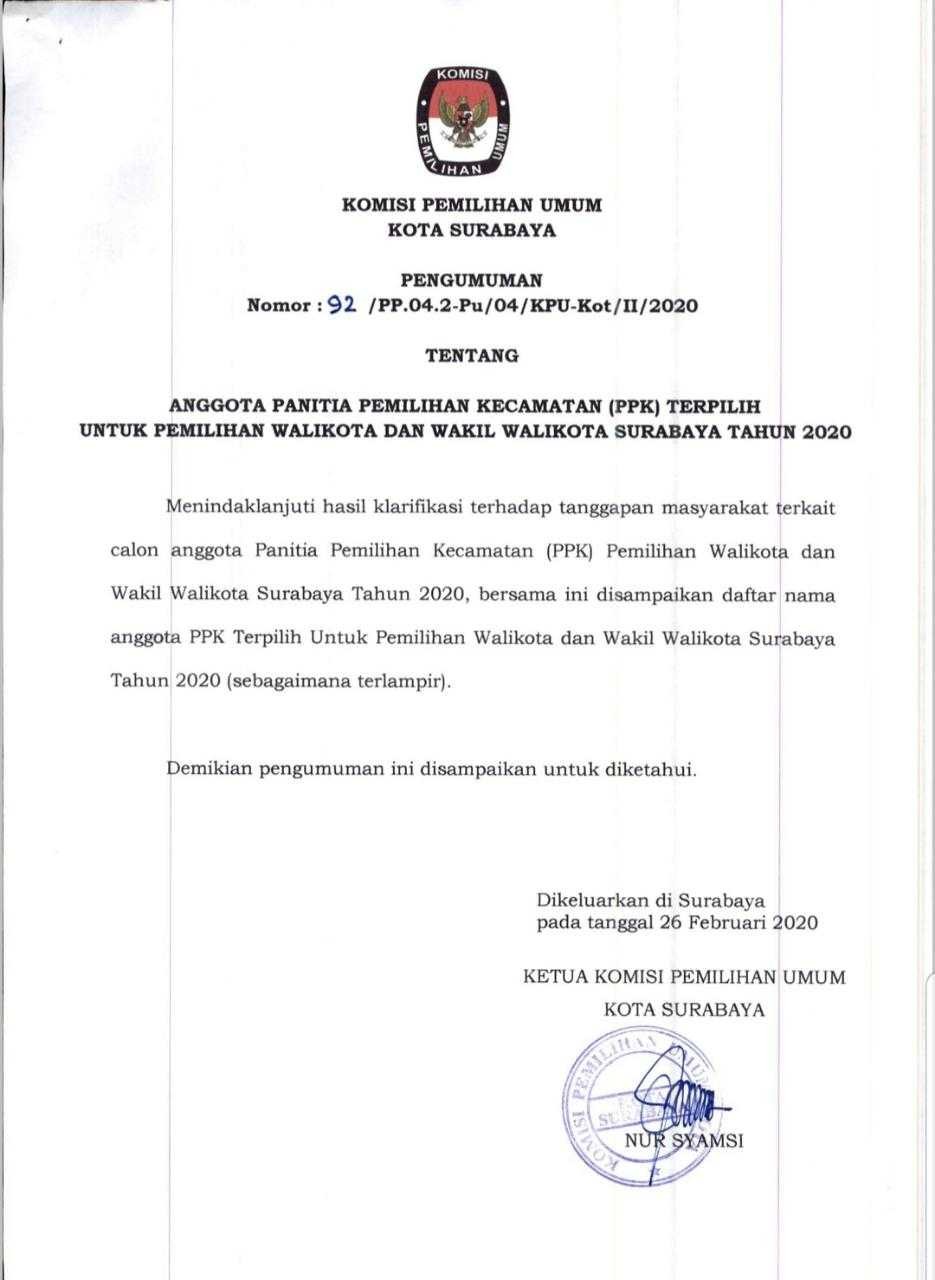 KOMISI PEMILIHAN UMUM

KOMISI PEMILIHAN UMUM
KOTA SURABAYA

PENGUMUMAN
Nomor : 92 /PP.04.2-Pu/04/KPU-Kot/II/2020

TENTANG

ANGGOTA PANITIA PEMILIHAN KECAMATAN (PPK) TERPILIH
UNTUK PEMILIHAN WALIKOTA DAN WAKIL WALIKOTA SURABAYA TAHUN 2020

Menindaklanjuti hasil klarifikasi terhadap tanggapan masyarakat terkait calon anggota Panitia Pemilihan Kecamatan (PPK) Pemilihan Walikota dan Wakil Walikota Surabaya Tahun 2020, bersama ini disampaikan daftar nama anggota PPK Terpilih Untuk Pemilihan Walikota dan Wakil Walikota Surabaya Tahun 2020 (sebagaimana terlampir).

Demikian pengumuman ini disampaikan untuk diketahui.

Dikeluarkan di Surabaya
pada tanggal 26 Februari 2020

KETUA KOMISI PEMILIHAN UMUM
KOTA SURABAYA

KOMISI PEMILIHAN UMUM SURABAYA

NUR SYAMSI